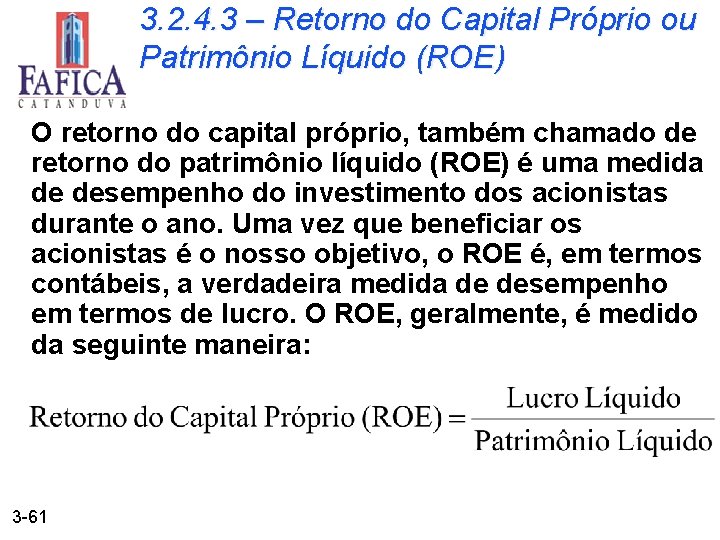 FAFICA
CATANDUVA

3.2.4.3 – Retorno do Capital Próprio ou Patrimônio Líquido (ROE)

O retorno do capital próprio, também chamado de retorno do patrimônio líquido (ROE) é uma medida de desempenho do investimento dos acionistas durante o ano. Uma vez que beneficiar os acionistas é o nosso objetivo, o ROE é, em termos contábeis, a verdadeira medida de desempenho em termos de lucro. O ROE, geralmente, é medido da seguinte maneira:

$\text{Retorno do Capital Próprio (ROE)} = \frac{\text{Lucro Líquido}}{\text{Patrimônio Líquido}}$

3-61